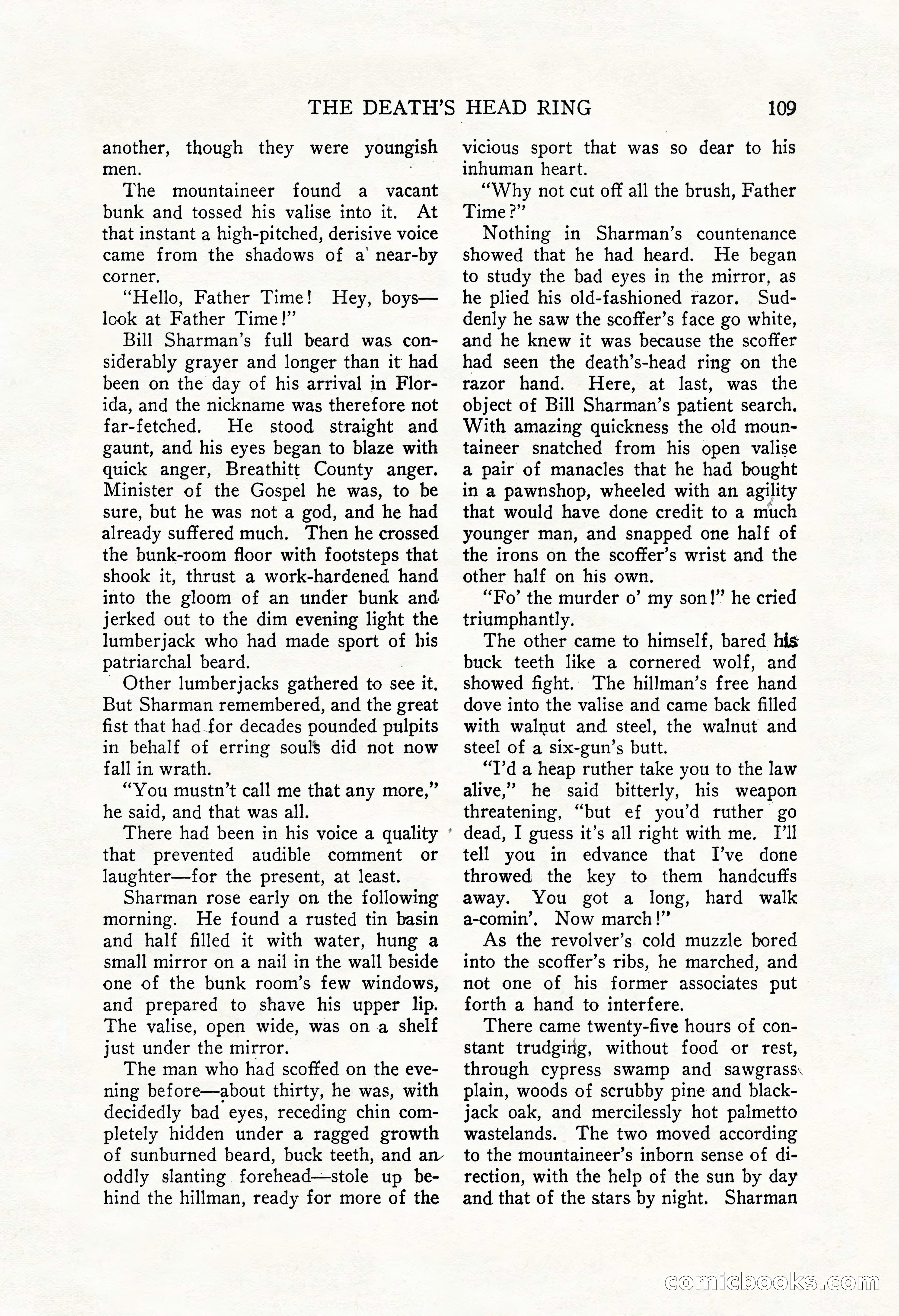 THE DEATH'S HEAD RING 109

another, though they were youngish men.

The mountaineer found a vacant bunk and tossed his valise into it. At that instant a high-pitched, derisive voice came from the shadows of a near-by corner.

"Hello, Father Time! Hey, boys—look at Father Time!"

Bill Sharman's full beard was considerably grayer and longer than it had been on the day of his arrival in Florida, and the nickname was therefore not far-fetched. He stood straight and gaunt, and his eyes began to blaze with quick anger, Breathitt County anger. Minister of the Gospel he was, to be sure, but he was not a god, and he had already suffered much. Then he crossed the bunk-room floor with footsteps that shook it, thrust a work-hardened hand into the gloom of an under bunk and jerked out to the dim evening light the lumberjack who had made sport of his patriarchal beard.

Other lumberjacks gathered to see it. But Sharman remembered, and the great fist that had for decades pounded pulpits in behalf of erring souls did not now fall in wrath.

"You mustn't call me that any more," he said, and that was all.

There had been in his voice a quality that prevented audible comment or laughter—for the present, at least.

Sharman rose early on the following morning. He found a rusted tin basin and half filled it with water, hung a small mirror on a nail in the wall beside one of the bunk room's few windows, and prepared to shave his upper lip. The valise, open wide, was on a shelf just under the mirror.

The man who had scoffed on the evening before—about thirty, he was, with decidedly bad eyes, receding chin completely hidden under a ragged growth of sunburned beard, buck teeth, and an oddly slanting forehead—stole up behind the hillman, ready for more of the vicious sport that was so dear to his inhuman heart.

"Why not cut off all the brush, Father Time?"

Nothing in Sharman's countenance showed that he had heard. He began to study the bad eyes in the mirror, as he plied his old-fashioned razor. Suddenly he saw the scoffer's face go white, and he knew it was because the scoffer had seen the death's-head ring on the razor hand. Here, at last, was the object of Bill Sharman's patient search. With amazing quickness the old mountaineer snatched from his open valise a pair of manacles that he had bought in a pawnshop, wheeled with an agility that would have done credit to a much younger man, and snapped one half of the irons on the scoffer's wrist and the other half on his own.

"Fo' the murder o' my son!" he cried triumphantly.

The other came to himself, bared his buck teeth like a cornered wolf, and showed fight. The hillman's free hand dove into the valise and came back filled with walnut and steel, the walnut and steel of a six-gun's butt.

"I'd a heap ruther take you to the law alive," he said bitterly, his weapon threatening, "but ef you'd ruther go dead, I guess it's all right with me. I'll tell you in edvance that I've done throwed the key to them handcuffs away. You got a long, hard walk a-comin'. Now march!"

As the revolver's cold muzzle bored into the scoffer's ribs, he marched, and not one of his former associates put forth a hand to interfere.

There came twenty-five hours of constant trudging, without food or rest, through cypress swamp and sawgrass plain, woods of scrubby pine and blackjack oak, and mercilessly hot palmetto wastelands. The two moved according to the mountaineer's inborn sense of direction, with the help of the sun by day and that of the stars by night. Sharman

comicbooks.com